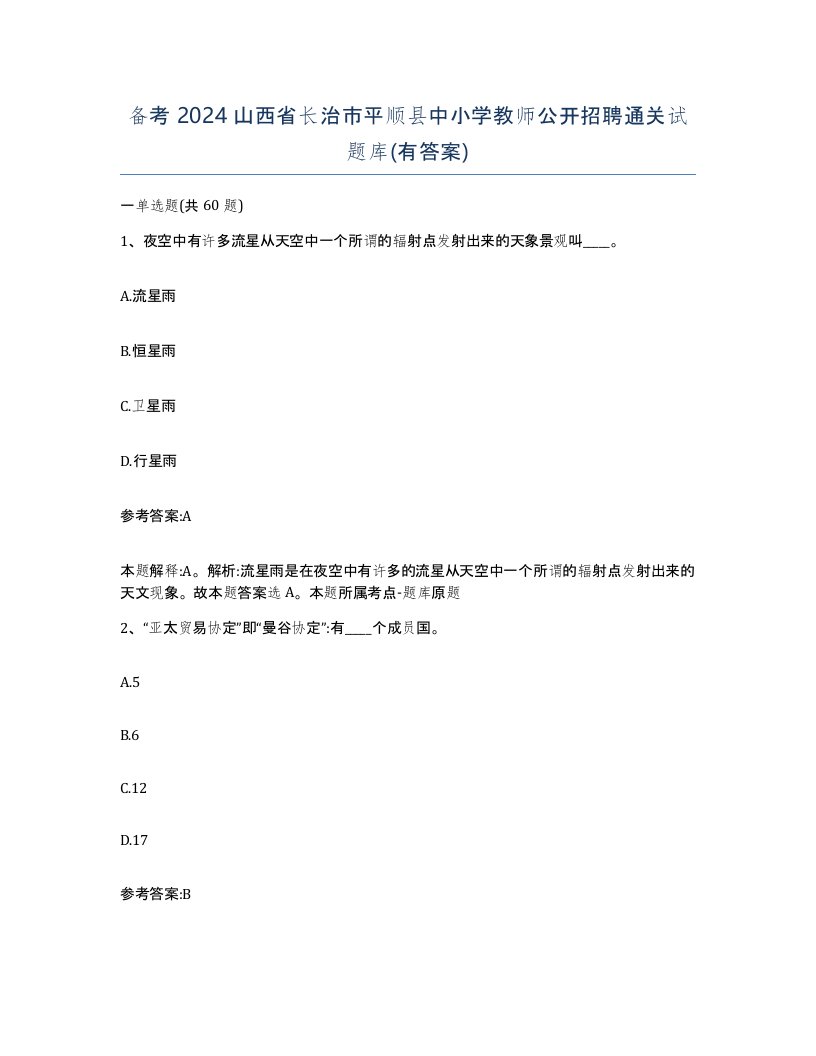 备考 2024 山西省长治市平顺县中小学教师公开招聘通关试题库(有答案)

一单选题(共 60 题)

1、夜空中有许多流星从天空中一个所谓的辐射点发射出来的天象景观叫____。

A.流星雨

B.恒星雨

C.卫星雨

D.行星雨

参考答案:A

本题解释:A。解析:流星雨是在夜空中有许多的流星从天空中一个所谓的辐射点发射出来的天文现象。故本题答案选 A。本题所属考点-题库原题

2、“亚太贸易协定”即“曼谷协定”:有____个成员国。

A.5

B.6

C.12

D.17

参考答案:B